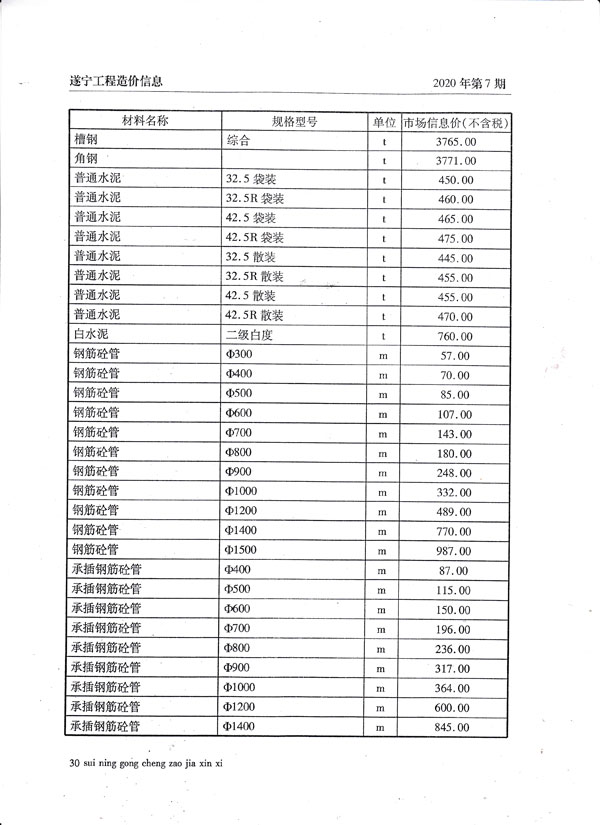 遂宁工程造价信息

2020 年第 7 期

| 材料名称 | 规格型号 | 单位 | 市场信息价（不含税） |
|---|---|---|---|
| 槽钢 | 综合 | t | 3765.00 |
| 角钢 |  | t | 3771.00 |
| 普通水泥 | 32.5 袋装 | t | 450.00 |
| 普通水泥 | 32.5R 袋装 | t | 460.00 |
| 普通水泥 | 42.5 袋装 | t | 465.00 |
| 普通水泥 | 42.5R 袋装 | t | 475.00 |
| 普通水泥 | 32.5 散装 | t | 445.00 |
| 普通水泥 | 32.5R 散装 | t | 455.00 |
| 普通水泥 | 42.5 散装 | t | 455.00 |
| 普通水泥 | 42.5R 散装 | t | 470.00 |
| 白水泥 | 二级白度 | t | 760.00 |
| 钢筋砼管 | Φ300 | m | 57.00 |
| 钢筋砼管 | Φ400 | m | 70.00 |
| 钢筋砼管 | Φ500 | m | 85.00 |
| 钢筋砼管 | Φ600 | m | 107.00 |
| 钢筋砼管 | Φ700 | m | 143.00 |
| 钢筋砼管 | Φ800 | m | 180.00 |
| 钢筋砼管 | Φ900 | m | 248.00 |
| 钢筋砼管 | Φ1000 | m | 332.00 |
| 钢筋砼管 | Φ1200 | m | 489.00 |
| 钢筋砼管 | Φ1400 | m | 770.00 |
| 钢筋砼管 | Φ1500 | m | 987.00 |
| 承插钢筋砼管 | Φ400 | m | 87.00 |
| 承插钢筋砼管 | Φ500 | m | 115.00 |
| 承插钢筋砼管 | Φ600 | m | 150.00 |
| 承插钢筋砼管 | Φ700 | m | 196.00 |
| 承插钢筋砼管 | Φ800 | m | 236.00 |
| 承插钢筋砼管 | Φ900 | m | 317.00 |
| 承插钢筋砼管 | Φ1000 | m | 364.00 |
| 承插钢筋砼管 | Φ1200 | m | 600.00 |
| 承插钢筋砼管 | Φ1400 | m | 845.00 |

30 sui ning gong cheng zao jia xin xi